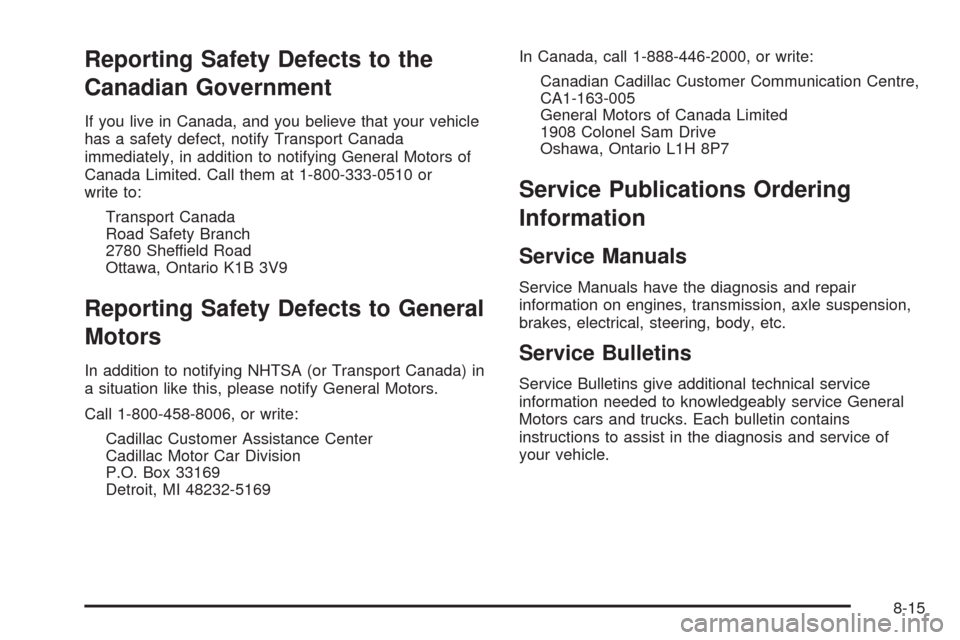 Reporting Safety Defects to the Canadian Government

If you live in Canada, and you believe that your vehicle has a safety defect, notify Transport Canada immediately, in addition to notifying General Motors of Canada Limited. Call them at 1-800-333-0510 or write to:

Transport Canada
Road Safety Branch
2780 Sheffield Road
Ottawa, Ontario K1B 3V9

Reporting Safety Defects to General Motors

In addition to notifying NHTSA (or Transport Canada) in a situation like this, please notify General Motors.

Call 1-800-458-8006, or write:

Cadillac Customer Assistance Center
Cadillac Motor Car Division
P.O. Box 33169
Detroit, MI 48232-5169

In Canada, call 1-888-446-2000, or write:

Canadian Cadillac Customer Communication Centre, CA1-163-005
General Motors of Canada Limited
1908 Colonel Sam Drive
Oshawa, Ontario L1H 8P7

Service Publications Ordering Information

Service Manuals

Service Manuals have the diagnosis and repair information on engines, transmission, axle suspension, brakes, electrical, steering, body, etc.

Service Bulletins

Service Bulletins give additional technical service information needed to knowledgeably service General Motors cars and trucks. Each bulletin contains instructions to assist in the diagnosis and service of your vehicle.

8-15

carmanualsonline.info